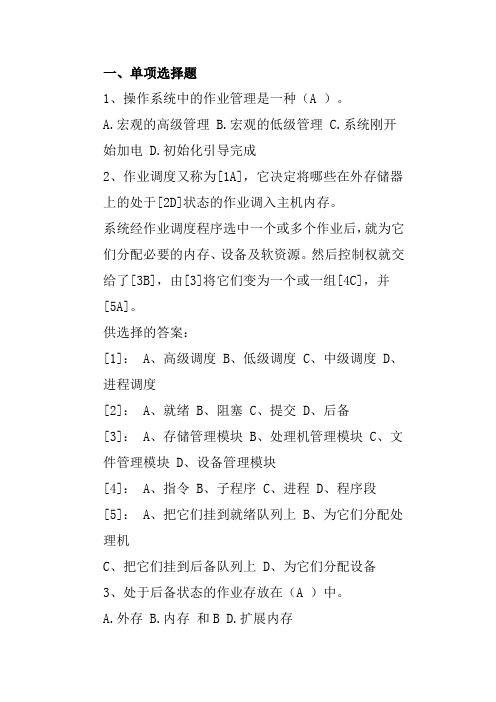 一、单项选择题

1、操作系统中的作业管理是一种（A ）。

A.宏观的高级管理 B.宏观的低级管理 C.系统刚开始加电 D.初始化引导完成

2、作业调度又称为[1A]，它决定将哪些在外存储器上的处于[2D]状态的作业调入主机内存。

系统经作业调度程序选中一个或多个作业后，就为它们分配必要的内存、设备及软资源。然后控制权就交给了[3B]，由[3]将它们变为一个或一组[4C]，并[5A]。

供选择的答案：

[1]： A、高级调度 B、低级调度 C、中级调度 D、进程调度

[2]： A、就绪 B、阻塞 C、提交 D、后备

[3]： A、存储管理模块 B、处理机管理模块 C、文件管理模块 D、设备管理模块

[4]： A、指令 B、子程序 C、进程 D、程序段

[5]： A、把它们挂到就绪队列上 B、为它们分配处理机

C、把它们挂到后备队列上 D、为它们分配设备

3、处于后备状态的作业存放在（A ）中。

A.外存 B.内存 和B D.扩展内存